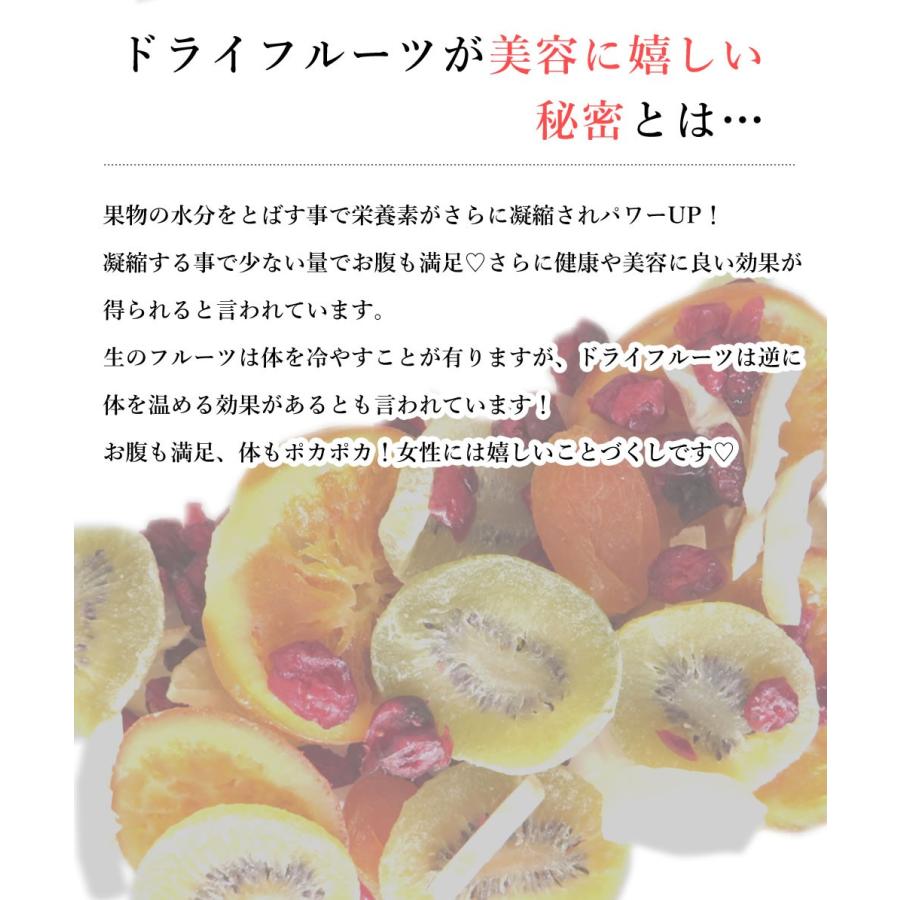 ドライフルーツが美容に嬉しい
秘密とは…

果物の水分をとばす事で栄養素がさらに凝縮されパワーUP！
凝縮する事で少ない量でお腹も満足♡さらに健康や美容に良い効果が得られると言われています。
生のフルーツは体を冷やすことが有りますが、ドライフルーツは逆に体を温める効果があるとも言われています！
お腹も満足、体もポカポカ！女性には嬉しいことづくしです♡